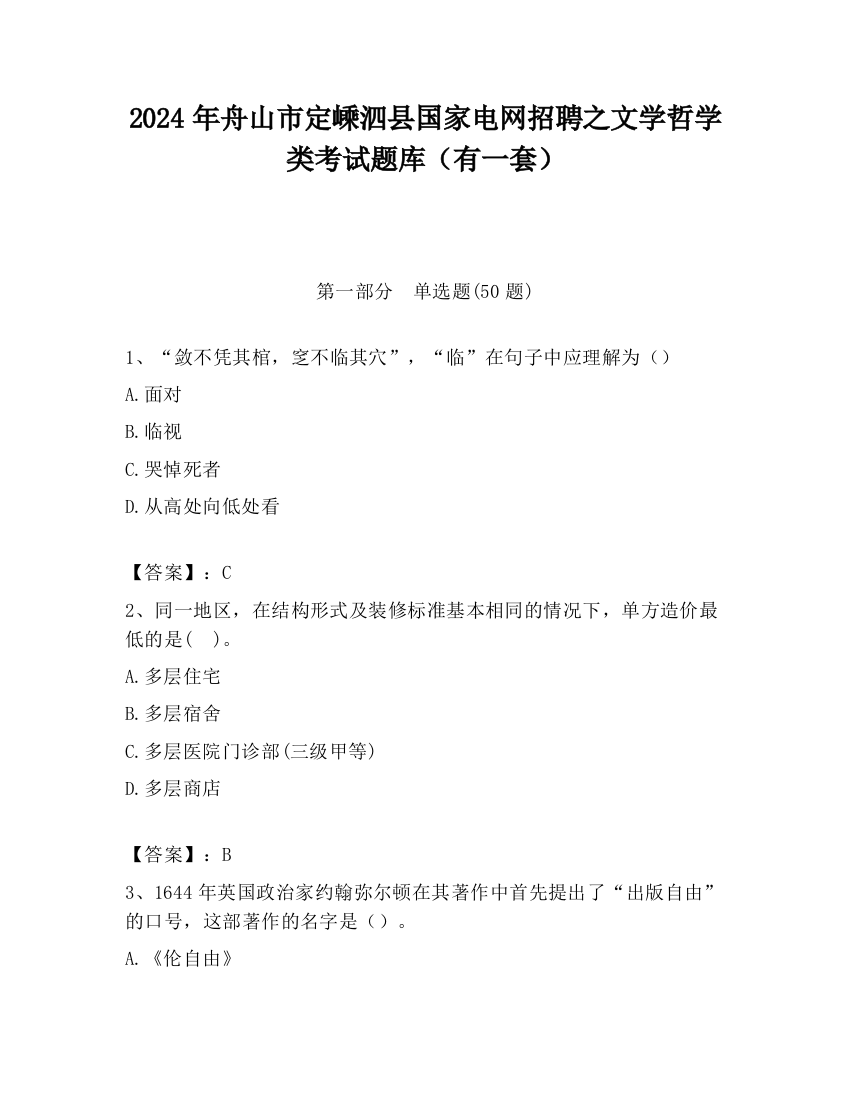 2024 年舟山市定嵊泗县国家电网招聘之文学哲学类考试题库（有一套）

第一部分　单选题(50 题)

1、“敛不凭其棺，窆不临其穴”，“临”在句子中应理解为（）

A.面对

B.临视

C.哭悼死者

D.从高处向低处看

【答案】：C

2、同一地区，在结构形式及装修标准基本相同的情况下，单方造价最低的是(　)。

A.多层住宅

B.多层宿舍

C.多层医院门诊部(三级甲等)

D.多层商店

【答案】：B

3、1644 年英国政治家约翰弥尔顿在其著作中首先提出了“出版自由”的口号，这部著作的名字是（）。

A.《伦自由》